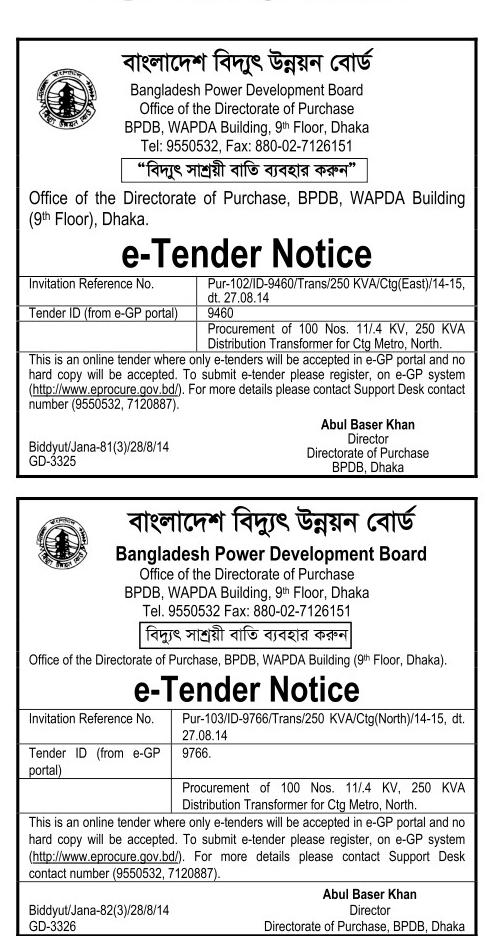 বাংলাদেশ বিদ্যুৎ উন্নয়ন বোর্ড
Bangladesh Power Development Board
Office of the Directorate of Purchase
BPDB, WAPDA Building, 9th Floor, Dhaka
Tel: 9550532, Fax: 880-02-7126151

"বিদ্যুৎ সাশ্রয়ী বাতি ব্যবহার করুন"

Office of the Directorate of Purchase, BPDB, WAPDA Building (9th Floor), Dhaka.

e-Tender Notice

| Invitation Reference No. | Pur-102/ID-9460/Trans/250 KVA/Ctg(East)/14-15, dt. 27.08.14 |
|---|---|
| Tender ID (from e-GP portal) | 9460 |
| | Procurement of 100 Nos. 11/.4 KV, 250 KVA Distribution Transformer for Ctg Metro, North. |

This is an online tender where only e-tenders will be accepted in e-GP portal and no hard copy will be accepted. To submit e-tender please register, on e-GP system (http://www.eprocure.gov.bd/). For more details please contact Support Desk contact number (9550532, 7120887).

Abul Baser Khan
Director
Directorate of Purchase
BPDB, Dhaka

Biddyut/Jana-81(3)/28/8/14
GD-3325

বাংলাদেশ বিদ্যুৎ উন্নয়ন বোর্ড
Bangladesh Power Development Board
Office of the Directorate of Purchase
BPDB, WAPDA Building, 9th Floor, Dhaka
Tel. 9550532 Fax: 880-02-7126151

বিদ্যুৎ সাশ্রয়ী বাতি ব্যবহার করুন

Office of the Directorate of Purchase, BPDB, WAPDA Building (9th Floor, Dhaka).

e-Tender Notice

| Invitation Reference No. | Pur-103/ID-9766/Trans/250 KVA/Ctg(North)/14-15, dt. 27.08.14 |
|---|---|
| Tender ID (from e-GP portal) | 9766. |
| | Procurement of 100 Nos. 11/.4 KV, 250 KVA Distribution Transformer for Ctg Metro, North. |

This is an online tender where only e-tenders will be accepted in e-GP portal and no hard copy will be accepted. To submit e-tender please register, on e-GP system (http://www.eprocure.gov.bd/). For more details please contact Support Desk contact number (9550532, 7120887).

Abul Baser Khan
Director
Directorate of Purchase, BPDB, Dhaka

Biddyut/Jana-82(3)/28/8/14
GD-3326